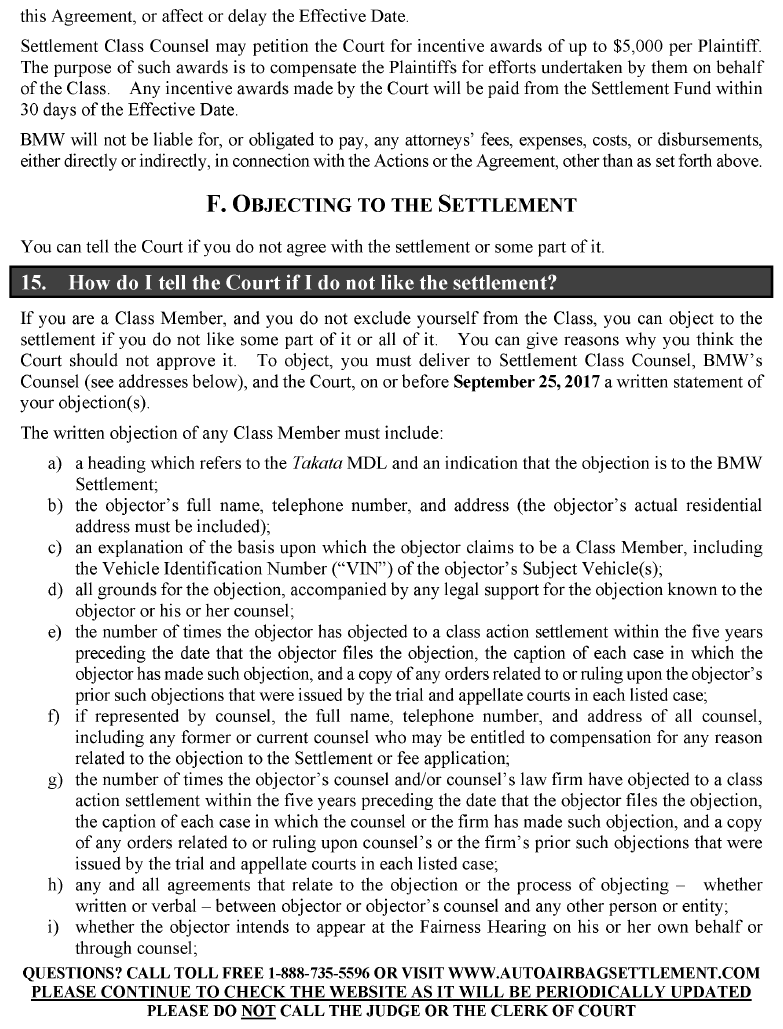 this Agreement, or affect or delay the Effective Date.

Settlement Class Counsel may petition the Court for incentive awards of up to $5,000 per Plaintiff. The purpose of such awards is to compensate the Plaintiffs for efforts undertaken by them on behalf of the Class. Any incentive awards made by the Court will be paid from the Settlement Fund within 30 days of the Effective Date.

BMW will not be liable for, or obligated to pay, any attorneys' fees, expenses, costs, or disbursements, either directly or indirectly, in connection with the Actions or the Agreement, other than as set forth above.

F. OBJECTING TO THE SETTLEMENT

You can tell the Court if you do not agree with the settlement or some part of it.

15. How do I tell the Court if I do not like the settlement?

If you are a Class Member, and you do not exclude yourself from the Class, you can object to the settlement if you do not like some part of it or all of it. You can give reasons why you think the Court should not approve it. To object, you must deliver to Settlement Class Counsel, BMW's Counsel (see addresses below), and the Court, on or before September 25, 2017 a written statement of your objection(s).

The written objection of any Class Member must include:

a) a heading which refers to the Takata MDL and an indication that the objection is to the BMW Settlement;
b) the objector's full name, telephone number, and address (the objector's actual residential address must be included);
c) an explanation of the basis upon which the objector claims to be a Class Member, including the Vehicle Identification Number ("VIN") of the objector's Subject Vehicle(s);
d) all grounds for the objection, accompanied by any legal support for the objection known to the objector or his or her counsel;
e) the number of times the objector has objected to a class action settlement within the five years preceding the date that the objector files the objection, the caption of each case in which the objector has made such objection, and a copy of any orders related to or ruling upon the objector's prior such objections that were issued by the trial and appellate courts in each listed case;
f) if represented by counsel, the full name, telephone number, and address of all counsel, including any former or current counsel who may be entitled to compensation for any reason related to the objection to the Settlement or fee application;
g) the number of times the objector's counsel and/or counsel's law firm have objected to a class action settlement within the five years preceding the date that the objector files the objection, the caption of each case in which the counsel or the firm has made such objection, and a copy of any orders related to or ruling upon counsel's or the firm's prior such objections that were issued by the trial and appellate courts in each listed case;
h) any and all agreements that relate to the objection or the process of objecting – whether written or verbal – between objector or objector's counsel and any other person or entity;
i) whether the objector intends to appear at the Fairness Hearing on his or her own behalf or through counsel;

QUESTIONS? CALL TOLL FREE 1-888-735-5596 OR VISIT WWW.AUTOAIRBAGSETTLEMENT.COM
PLEASE CONTINUE TO CHECK THE WEBSITE AS IT WILL BE PERIODICALLY UPDATED
PLEASE DO NOT CALL THE JUDGE OR THE CLERK OF COURT